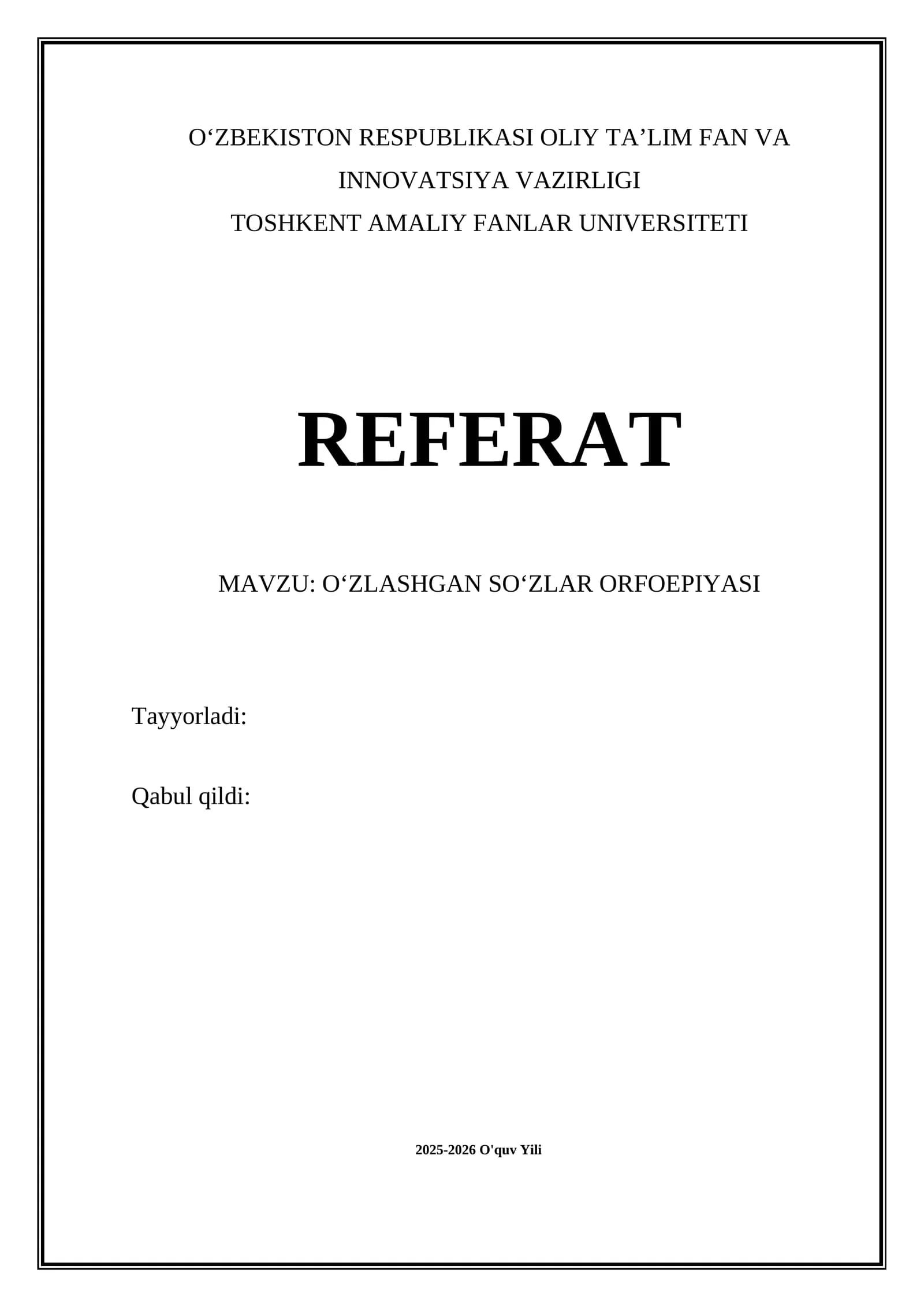 O'ZBEKISTON RESPUBLIKASI OLIY TA'LIM FAN VA INNOVATSIYA VAZIRLIGI
TOSHKENT AMALIY FANLAR UNIVERSITETI

REFERAT

MAVZU: O'ZLASHGAN SO'ZLAR ORFOEPIYASI

Tayyorladi:

Qabul qildi:

2025-2026 O'quv Yili